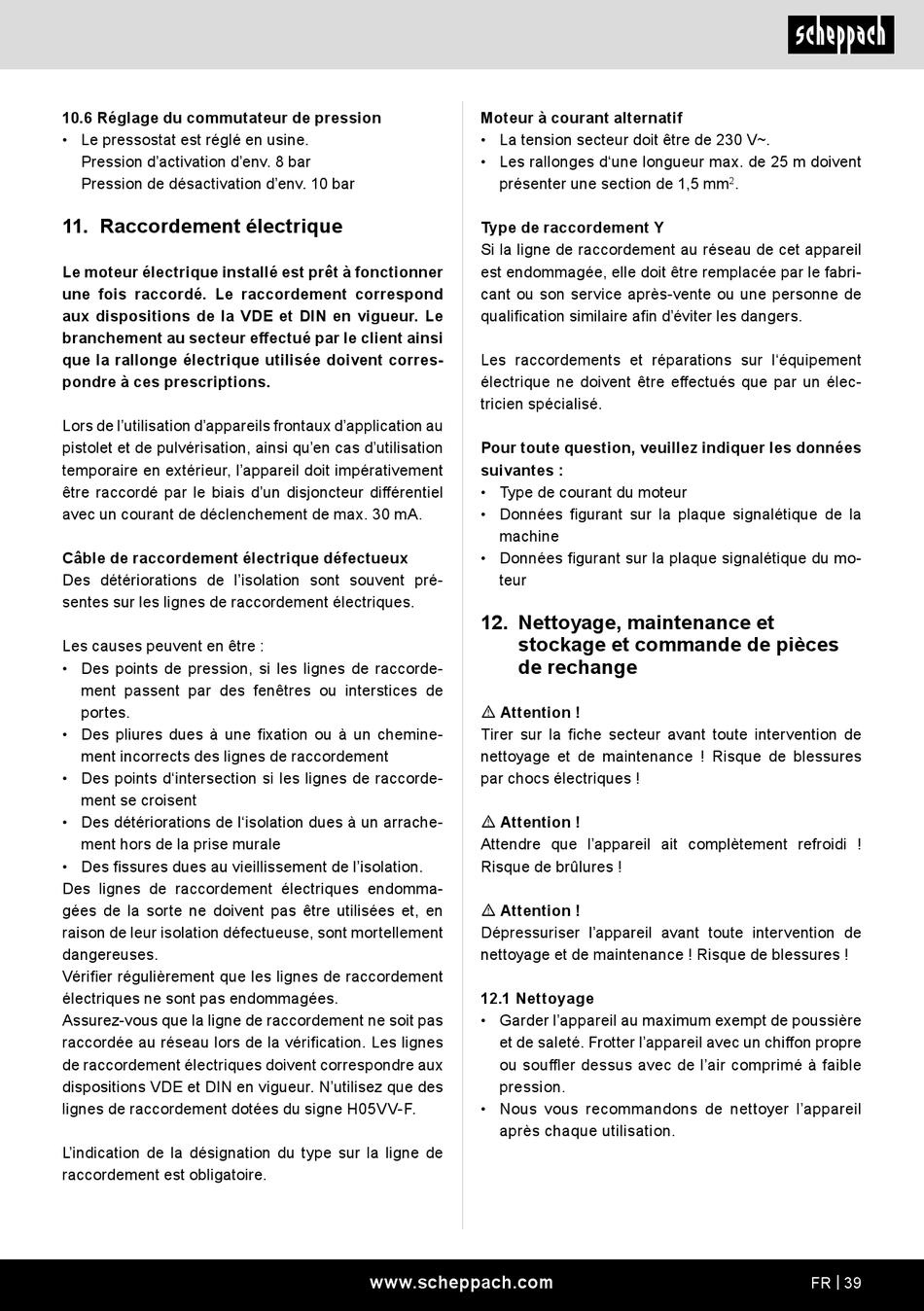 scheppach

10.6 Réglage du commutateur de pression
• Le pressostat est réglé en usine.
Pression d'activation d'env. 8 bar
Pression de désactivation d'env. 10 bar

11. Raccordement électrique

Le moteur électrique installé est prêt à fonctionner une fois raccordé. Le raccordement correspond aux dispositions de la VDE et DIN en vigueur. Le branchement au secteur effectué par le client ainsi que la rallonge électrique utilisée doivent correspondre à ces prescriptions.

Lors de l'utilisation d'appareils frontaux d'application au pistolet et de pulvérisation, ainsi qu'en cas d'utilisation temporaire en extérieur, l'appareil doit impérativement être raccordé par le biais d'un disjoncteur différentiel avec un courant de déclenchement de max. 30 mA.

Câble de raccordement électrique défectueux
Des détériorations de l'isolation sont souvent présentes sur les lignes de raccordement électriques.

Les causes peuvent en être :
• Des points de pression, si les lignes de raccordement passent par des fenêtres ou interstices de portes.
• Des pliures dues à une fixation ou à un cheminement incorrects des lignes de raccordement
• Des points d'intersection si les lignes de raccordement se croisent
• Des détériorations de l'isolation dues à un arrachement hors de la prise murale
• Des fissures dues au vieillissement de l'isolation.
Des lignes de raccordement électriques endommagées de la sorte ne doivent pas être utilisées et, en raison de leur isolation défectueuse, sont mortellement dangereuses.
Vérifier régulièrement que les lignes de raccordement électriques ne sont pas endommagées.
Assurez-vous que la ligne de raccordement ne soit pas raccordée au réseau lors de la vérification. Les lignes de raccordement électriques doivent correspondre aux dispositions VDE et DIN en vigueur. N'utilisez que des lignes de raccordement dotées du signe H05VV-F.

L'indication de la désignation du type sur la ligne de raccordement est obligatoire.

Moteur à courant alternatif
• La tension secteur doit être de 230 V~.
• Les rallonges d'une longueur max. de 25 m doivent présenter une section de 1,5 mm$^2$.

Type de raccordement Y
Si la ligne de raccordement au réseau de cet appareil est endommagée, elle doit être remplacée par le fabricant ou son service après-vente ou une personne de qualification similaire afin d'éviter les dangers.

Les raccordements et réparations sur l'équipement électrique ne doivent être effectués que par un électricien spécialisé.

Pour toute question, veuillez indiquer les données suivantes :
• Type de courant du moteur
• Données figurant sur la plaque signalétique de la machine
• Données figurant sur la plaque signalétique du moteur

12. Nettoyage, maintenance et stockage et commande de pièces de rechange

⚠ Attention !
Tirer sur la fiche secteur avant toute intervention de nettoyage et de maintenance ! Risque de blessures par chocs électriques !

⚠ Attention !
Attendre que l'appareil ait complètement refroidi ! Risque de brûlures !

⚠ Attention !
Dépressuriser l'appareil avant toute intervention de nettoyage et de maintenance ! Risque de blessures !

12.1 Nettoyage
• Garder l'appareil au maximum exempt de poussière et de saleté. Frotter l'appareil avec un chiffon propre ou souffler dessus avec de l'air comprimé à faible pression.
• Nous vous recommandons de nettoyer l'appareil après chaque utilisation.

www.scheppach.com
FR | 39